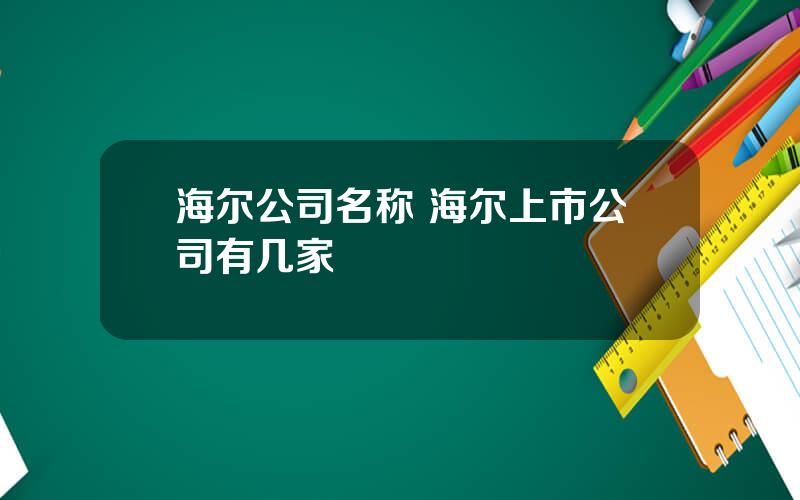 海尔公司名称 海尔上市公司有几家